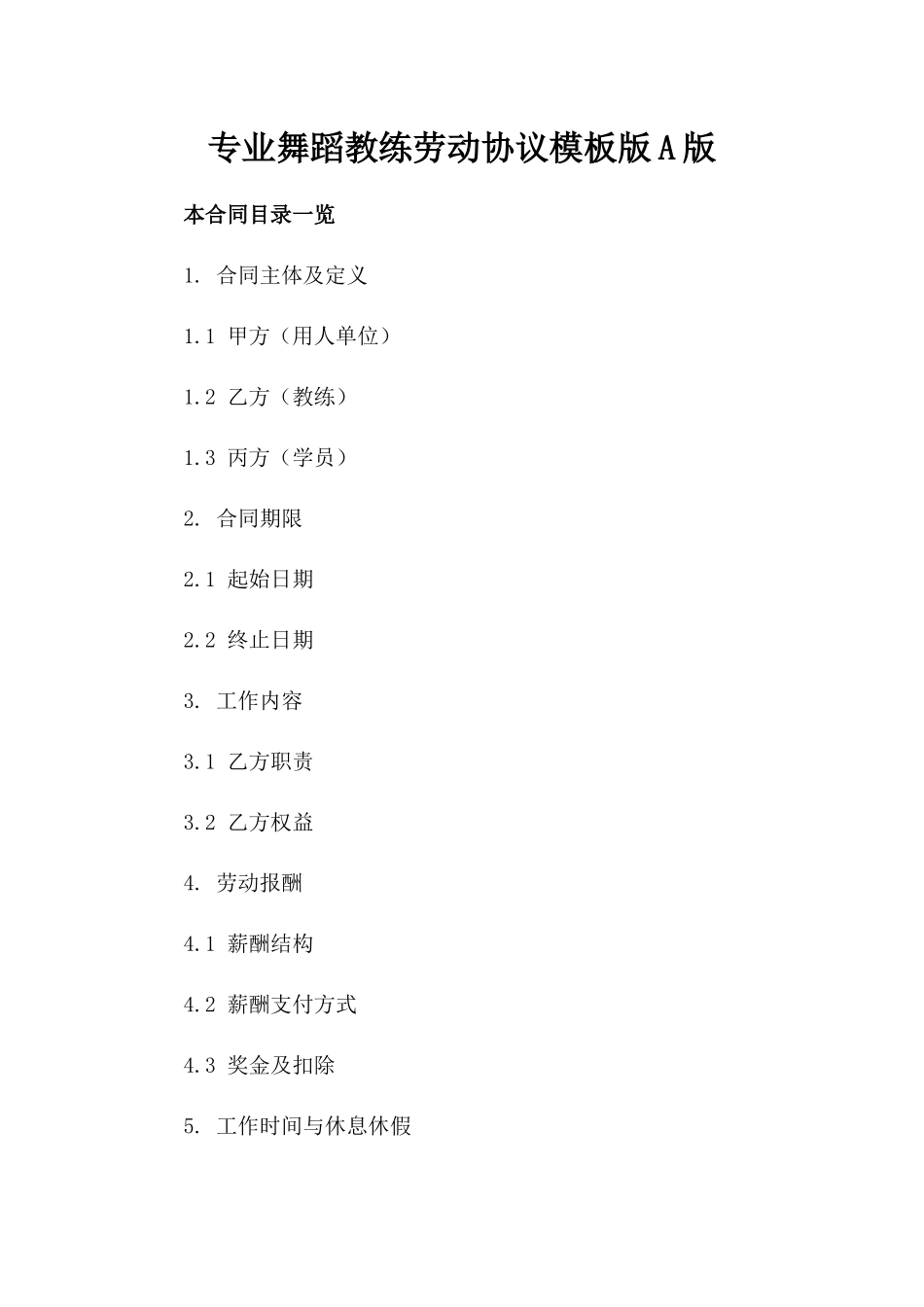 专业舞蹈教练劳动协议模板版A版

本合同目录一览

1. 合同主体及定义

1.1 甲方（用人单位）

1.2 乙方（教练）

1.3 丙方（学员）

2. 合同期限

2.1 起始日期

2.2 终止日期

3. 工作内容

3.1 乙方职责

3.2 乙方权益

4. 劳动报酬

4.1 薪酬结构

4.2 薪酬支付方式

4.3 奖金及扣除

5. 工作时间与休息休假